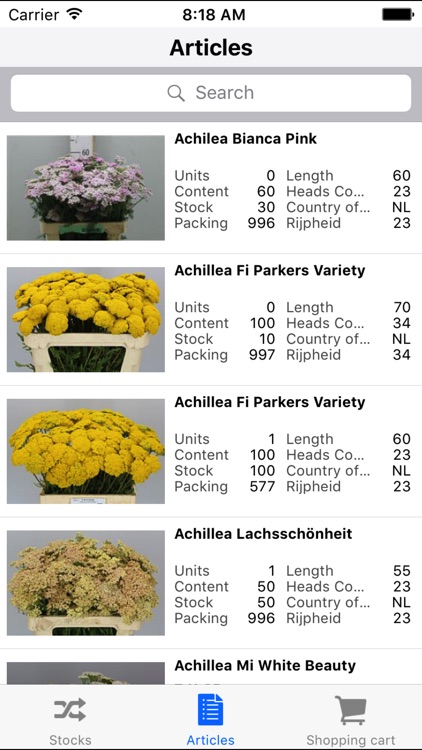 Carrier 8:18 AM

Articles

Search

Achilea Bianca Pink

| Units | 0 | Length | 60 |
|---|---|---|---|
| Content | 60 | Heads Co... | 23 |
| Stock | 30 | Country of... | NL |
| Packing | 996 | Rijpheid | 23 |

Achillea Fi Parkers Variety

| Units | 0 | Length | 70 |
|---|---|---|---|
| Content | 100 | Heads Co... | 34 |
| Stock | 10 | Country of... | NL |
| Packing | 997 | Rijpheid | 34 |

Achillea Fi Parkers Variety

| Units | 1 | Length | 60 |
|---|---|---|---|
| Content | 100 | Heads Co... | 23 |
| Stock | 100 | Country of... | NL |
| Packing | 577 | Rijpheid | 23 |

Achillea Lachsschönheit

| Units | 1 | Length | 55 |
|---|---|---|---|
| Content | 50 | Heads Co... | 23 |
| Stock | 50 | Country of... | NL |
| Packing | 996 | Rijpheid | 23 |

Achillea Mi White Beauty

Stocks Articles Shopping cart